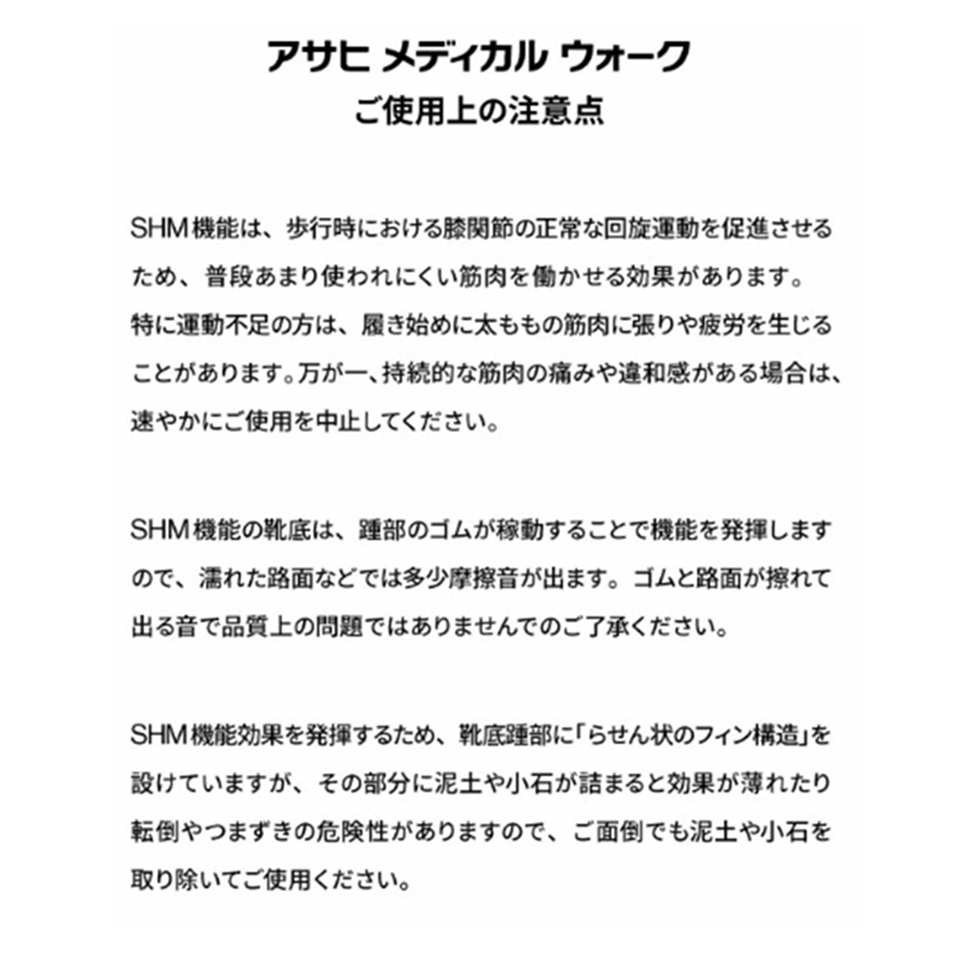 アサヒ メディカル ウォーク
ご使用上の注意点

SHM機能は、歩行時における膝関節の正常な回旋運動を促進させるため、普段あまり使われにくい筋肉を働かせる効果があります。
特に運動不足の方は、履き始めに太ももの筋肉に張りや疲労を生じることがあります。万が一、持続的な筋肉の痛みや違和感がある場合は、速やかにご使用を中止してください。

SHM機能の靴底は、踵部のゴムが稼動することで機能を発揮しますので、濡れた路面などでは多少摩擦音が出ます。ゴムと路面が擦れて出る音で品質上の問題ではありませんのでご了承ください。

SHM機能効果を発揮するため、靴底踵部に「らせん状のフィン構造」を設けていますが、その部分に泥土や小石が詰まると効果が薄れたり転倒やつまずきの危険性がありますので、ご面倒でも泥土や小石を取り除いてご使用ください。